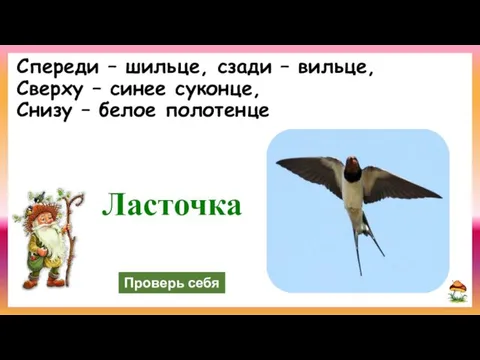 Спереди – шильце, сзади – вильце,
Сверху – синее суконце,
Снизу – белое полотенце

Ласточка

Проверь себя